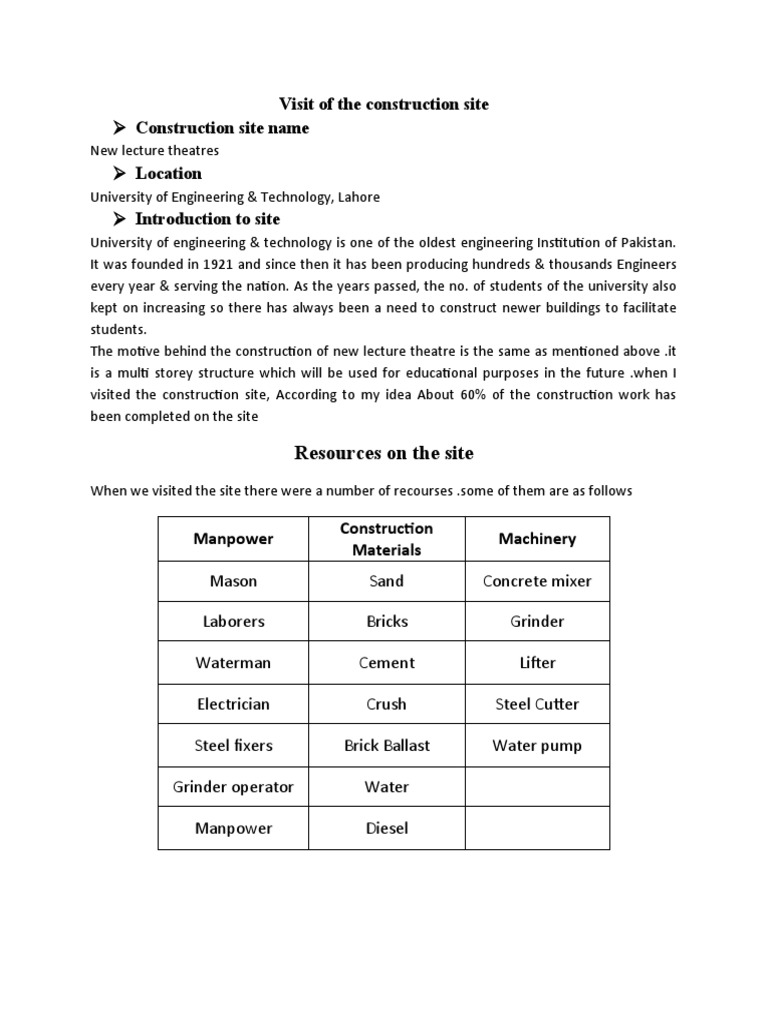 Visit of the construction site

➤ Construction site name

New lecture theatres

➤ Location

University of Engineering & Technology, Lahore

➤ Introduction to site

University of engineering & technology is one of the oldest engineering Institution of Pakistan. It was founded in 1921 and since then it has been producing hundreds & thousands Engineers every year & serving the nation. As the years passed, the no. of students of the university also kept on increasing so there has always been a need to construct newer buildings to facilitate students.

The motive behind the construction of new lecture theatre is the same as mentioned above .it is a multi storey structure which will be used for educational purposes in the future .when I visited the construction site, According to my idea About 60% of the construction work has been completed on the site

Resources on the site

When we visited the site there were a number of recourses .some of them are as follows

| Manpower | Construction Materials | Machinery |
|---|---|---|
| Mason | Sand | Concrete mixer |
| Laborers | Bricks | Grinder |
| Waterman | Cement | Lifter |
| Electrician | Crush | Steel Cutter |
| Steel fixers | Brick Ballast | Water pump |
| Grinder operator | Water | |
| Manpower | Diesel | |